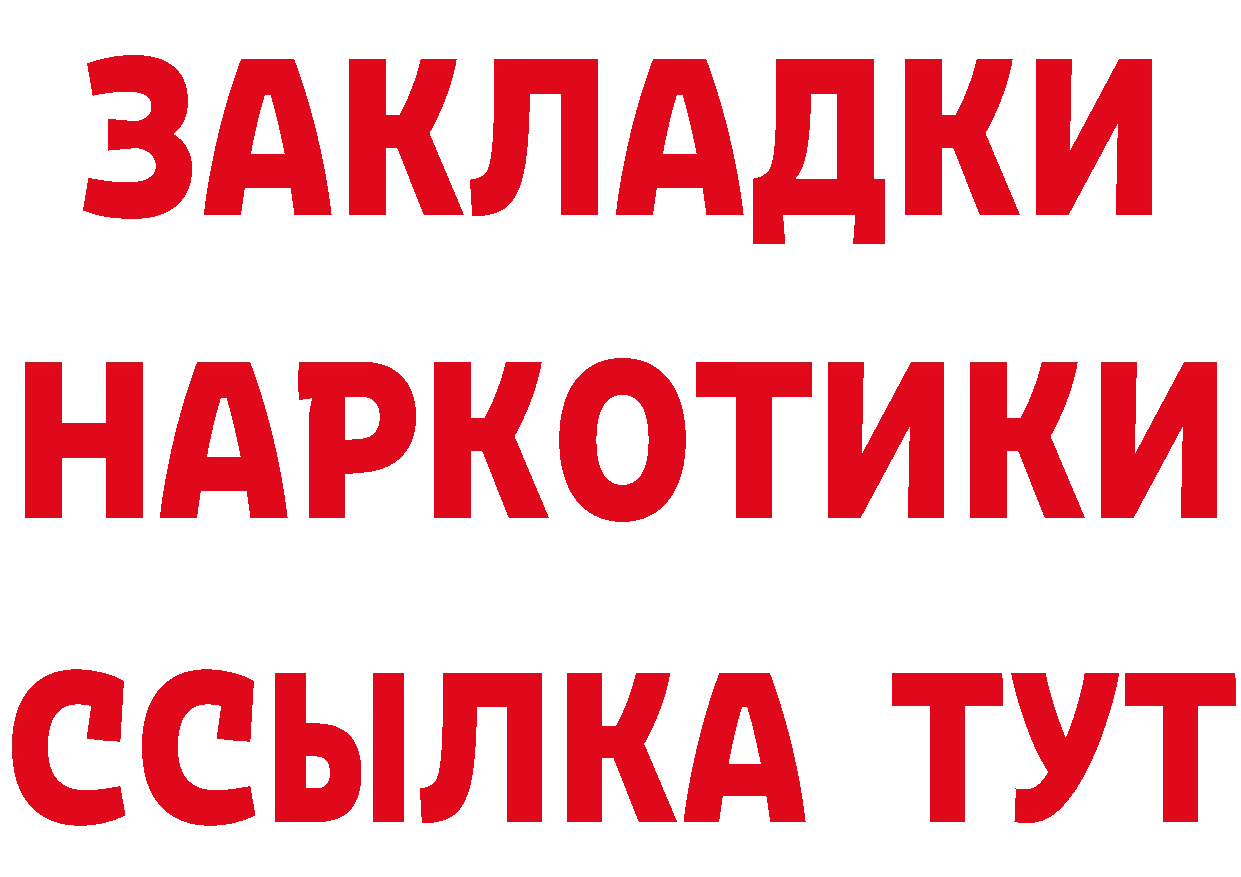 ЗАКЛАДКИ НАРКОТИКИ ССЫЛКА ТУТ